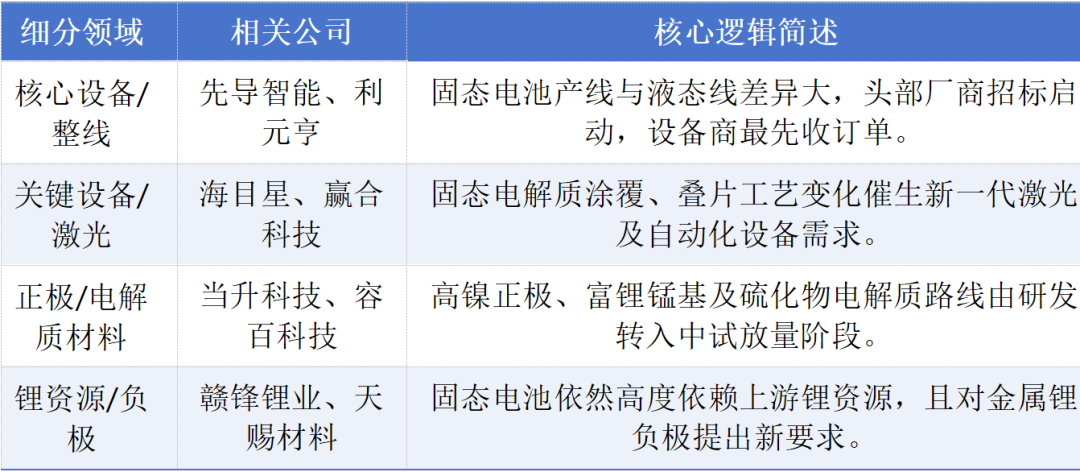 | 细分领域 | 相关公司 | 核心逻辑简述 |
|---|---|---|
| 核心设备/整线 | 先导智能、利元亨 | 固态电池产线与液态线差异大，头部厂商招标启动，设备商最先收订单。 |
| 关键设备/激光 | 海目星、赢合科技 | 固态电解质涂覆、叠片工艺变化催生新一代激光及自动化设备需求。 |
| 正极/电解质材料 | 当升科技、容百科技 | 高镍正极、富锂锰基及硫化物电解质路线由研发转入中试放量阶段。 |
| 锂资源/负极 | 赣锋锂业、天赐材料 | 固态电池依然高度依赖上游锂资源，且对金属锂负极提出新要求。 |